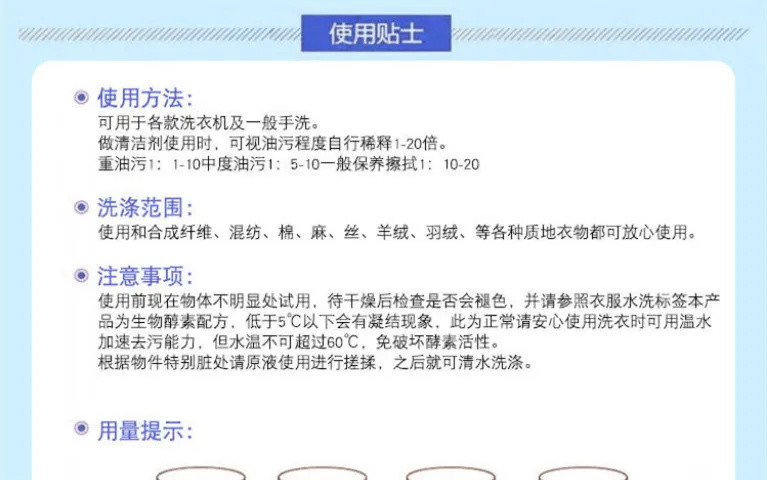 使用贴士

使用方法:
可用于各款洗衣机及一般手洗。
做清洁剂使用时，可视油污程度自行稀释1-20倍。
重油污1：1-10中度油污1：5-10一般保养擦拭1：10-20

洗涤范围:
使用和合成纤维、混纺、棉、麻、丝、羊绒、羽绒、等各种质地衣物都可放心使用。

注意事项:
使用前现在物体不明显处试用，待干燥后检查是否会褪色，并请参照衣服水洗标签本产品为生物酵素配方，低于5℃以下会有凝结现象，此为正常请安心使用洗衣时可用温水加速去污能力，但水温不可超过60℃，免破坏酵素活性。
根据物件特别脏处请原液使用进行搓揉，之后就可清水洗涤。

用量提示: